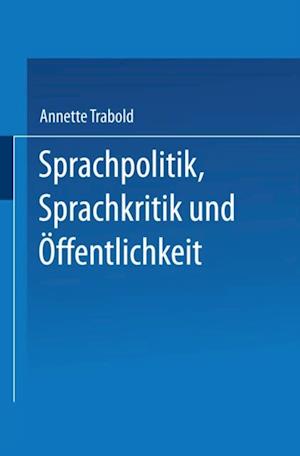 Annette Trabold

Sprachpolitik, Sprachkritik und Öffentlichkeit